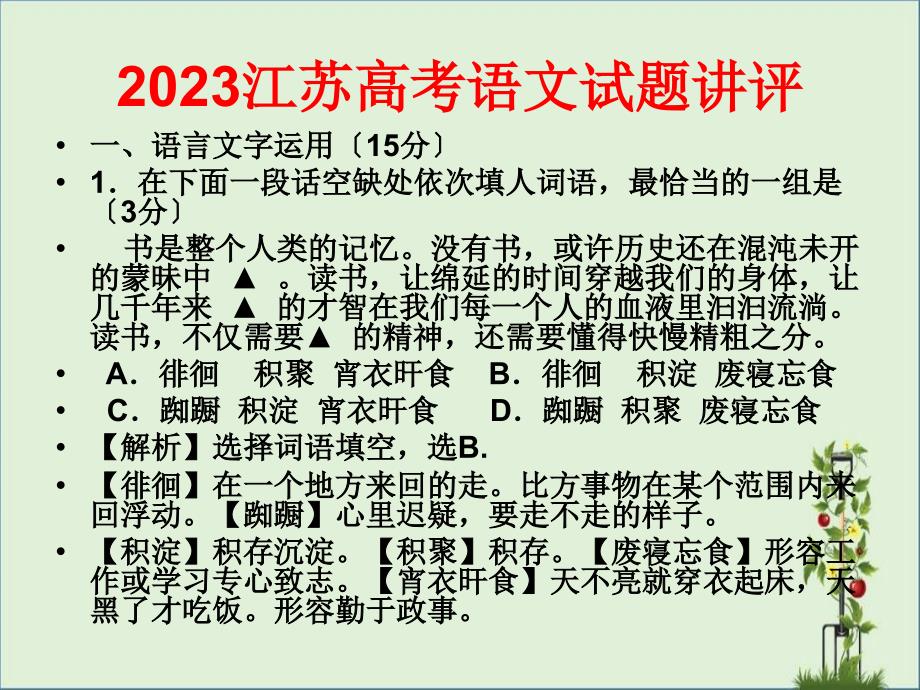 2023江苏高考语文试题讲评

• 一、语言文字运用〔15分〕

• 1．在下面一段话空缺处依次填人词语，最恰当的一组是〔3分〕

• 书是整个人类的记忆。没有书，或许历史还在混沌未开的蒙昧中 ▲ 。读书，让绵延的时间穿越我们的身体，让几千年来 ▲ 的才智在我们每一个人的血液里汩汩流淌。读书，不仅需要▲ 的精神，还需要懂得快慢精粗之分。

• A．徘徊 积聚 宵衣旰食 B．徘徊 积淀 废寝忘食

• C．踟蹰 积淀 宵衣旰食 D．踟蹰 积聚 废寝忘食

• 【解析】选择词语填空，选B.

• 【徘徊】在一个地方来回的走。比方事物在某个范围内来回浮动。【踟蹰】心里迟疑，要走不走的样子。

• 【积淀】积存沉淀。【积聚】积存。【废寝忘食】形容工作或学习专心致志。【宵衣旰食】天不亮就穿衣起床，天黑了才吃饭。形容勤于政事。